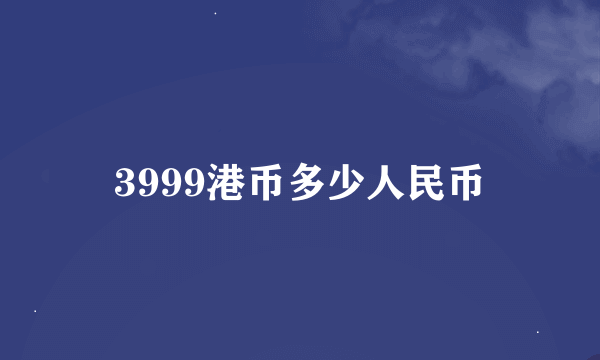 3999港币多少人民币